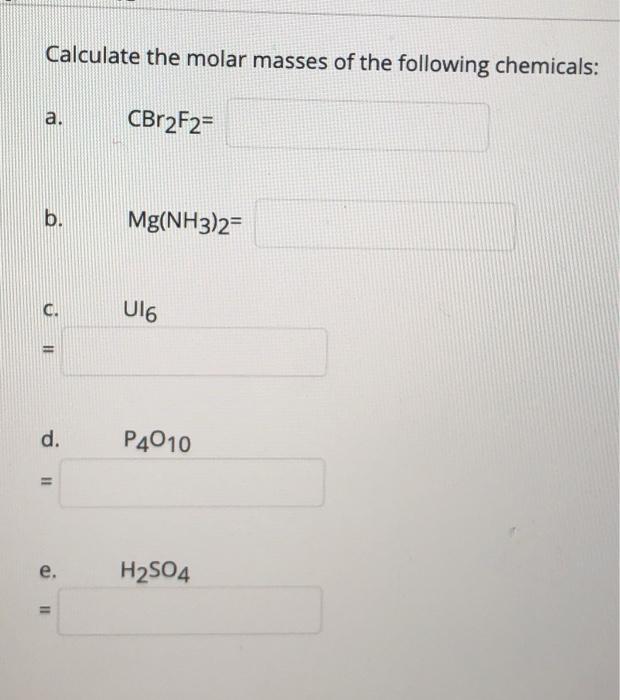 Calculate the molar masses of the following chemicals:

a. $CBr_2F_2$=

b. $Mg(NH_3)_2$=

c. $UI_6$

=

d. $P_4O_{10}$

=

e. $H_2SO_4$

=